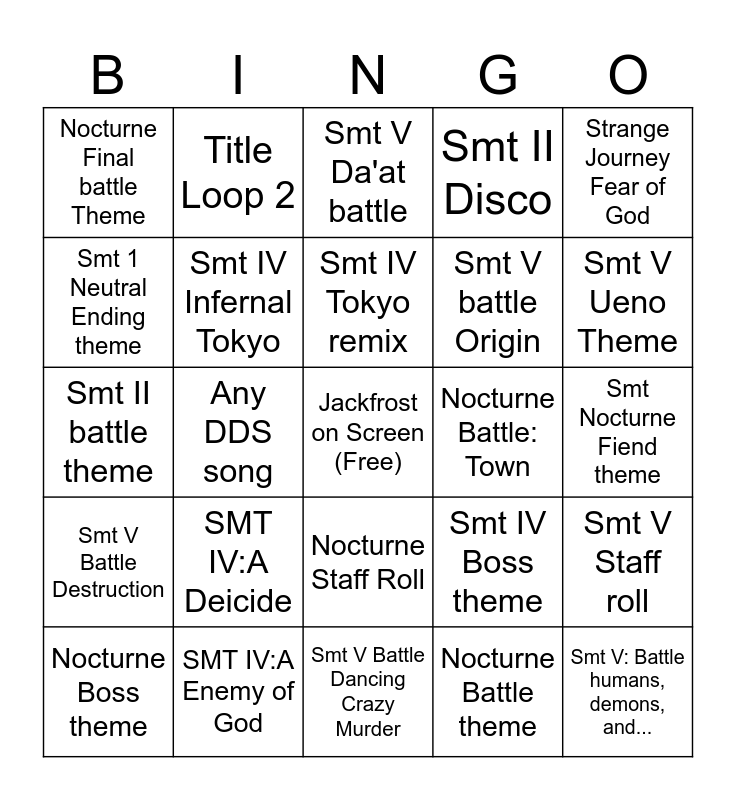 | B | I | N | G | O |
|---|---|---|---|---|
| Nocturne Final battle Theme | Title Loop 2 | Smt V Da'at battle | Smt II Disco | Strange Journey Fear of God |
| Smt 1 Neutral Ending theme | Smt IV Infernal Tokyo | Smt IV Tokyo remix | Smt V battle Origin | Smt V Ueno Theme |
| Smt II battle theme | Any DDS song | Jackfrost on Screen (Free) | Nocturne Battle: Town | Smt Nocturne Fiend theme |
| Smt V Battle Destruction | SMT IV:A Deicide | Nocturne Staff Roll | Smt IV Boss theme | Smt V Staff roll |
| Nocturne Boss theme | SMT IV:A Enemy of God | Smt V Battle Dancing Crazy Murder | Nocturne Battle theme | Smt V: Battle humans, demons, and... |